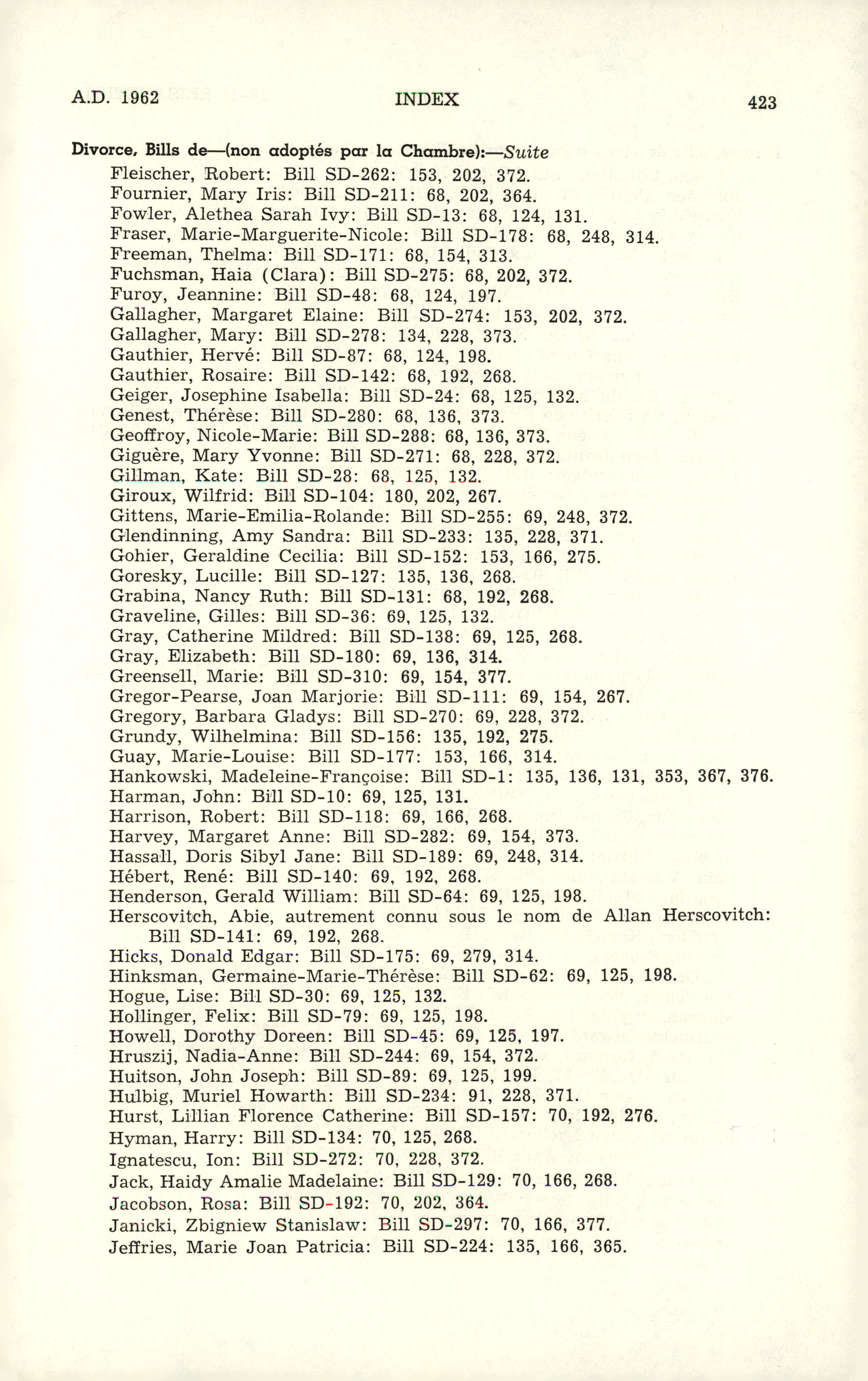 A.D. 1962 INDEX 423

Divorce, Bills de—(non adoptés par la Chambre):—Suite
Fleischer, Robert: Bill SD-262: 153, 202, 372.
Fournier, Mary Iris: Bill SD-211: 68, 202, 364.
Fowler, Alethea Sarah Ivy: Bill SD-13: 68, 124, 131.
Fraser, Marie-Marguerite-Nicole: Bill SD-178: 68, 248, 314.
Freeman, Thelma: Bill SD-171: 68, 154, 313.
Fuchsman, Haia (Clara): Bill SD-275: 68, 202, 372.
Furoy, Jeannine: Bill SD-48: 68, 124, 197.
Gallagher, Margaret Elaine: Bill SD-274: 153, 202, 372.
Gallagher, Mary: Bill SD-278: 134, 228, 373.
Gauthier, Hervé: Bill SD-87: 68, 124, 198.
Gauthier, Rosaire: Bill SD-142: 68, 192, 268.
Geiger, Josephine Isabella: Bill SD-24: 68, 125, 132.
Genest, Thérèse: Bill SD-280: 68, 136, 373.
Geoffroy, Nicole-Marie: Bill SD-288: 68, 136, 373.
Giguère, Mary Yvonne: Bill SD-271: 68, 228, 372.
Gillman, Kate: Bill SD-28: 68, 125, 132.
Giroux, Wilfrid: Bill SD-104: 180, 202, 267.
Gittens, Marie-Emilia-Rolande: Bill SD-255: 69, 248, 372.
Glendinning, Amy Sandra: Bill SD-233: 135, 228, 371.
Gohier, Geraldine Cecilia: Bill SD-152: 153, 166, 275.
Goresky, Lucille: Bill SD-127: 135, 136, 268.
Grabina, Nancy Ruth: Bill SD-131: 68, 192, 268.
Graveline, Gilles: Bill SD-36: 69, 125, 132.
Gray, Catherine Mildred: Bill SD-138: 69, 125, 268.
Gray, Elizabeth: Bill SD-180: 69, 136, 314.
Greensell, Marie: Bill SD-310: 69, 154, 377.
Gregor-Pearse, Joan Marjorie: Bill SD-111: 69, 154, 267.
Gregory, Barbara Gladys: Bill SD-270: 69, 228, 372.
Grundy, Wilhelmina: Bill SD-156: 135, 192, 275.
Guay, Marie-Louise: Bill SD-177: 153, 166, 314.
Hankowski, Madeleine-Françoise: Bill SD-1: 135, 136, 131, 353, 367, 376.
Harman, John: Bill SD-10: 69, 125, 131.
Harrison, Robert: Bill SD-118: 69, 166, 268.
Harvey, Margaret Anne: Bill SD-282: 69, 154, 373.
Hassall, Doris Sibyl Jane: Bill SD-189: 69, 248, 314.
Hébert, René: Bill SD-140: 69, 192, 268.
Henderson, Gerald William: Bill SD-64: 69, 125, 198.
Herscovitch, Abie, autrement connu sous le nom de Allan Herscovitch: Bill SD-141: 69, 192, 268.
Hicks, Donald Edgar: Bill SD-175: 69, 279, 314.
Hinksman, Germaine-Marie-Thérèse: Bill SD-62: 69, 125, 198.
Hogue, Lise: Bill SD-30: 69, 125, 132.
Hollinger, Felix: Bill SD-79: 69, 125, 198.
Howell, Dorothy Doreen: Bill SD-45: 69, 125, 197.
Hruszij, Nadia-Anne: Bill SD-244: 69, 154, 372.
Huitson, John Joseph: Bill SD-89: 69, 125, 199.
Hulbig, Muriel Howarth: Bill SD-234: 91, 228, 371.
Hurst, Lillian Florence Catherine: Bill SD-157: 70, 192, 276.
Hyman, Harry: Bill SD-134: 70, 125, 268.
Ignatescu, Ion: Bill SD-272: 70, 228, 372.
Jack, Haidy Amalie Madelaine: Bill SD-129: 70, 166, 268.
Jacobson, Rosa: Bill SD-192: 70, 202, 364.
Janicki, Zbigniew Stanislaw: Bill SD-297: 70, 166, 377.
Jeffries, Marie Joan Patricia: Bill SD-224: 135, 166, 365.